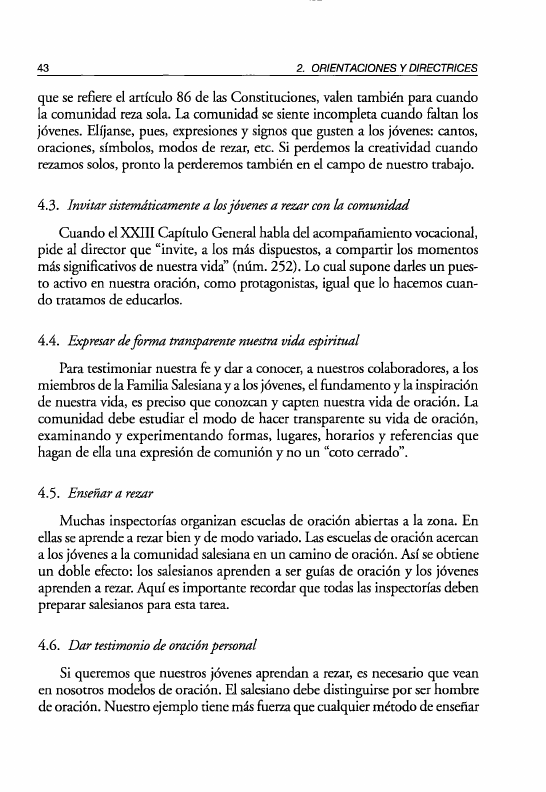 43 2. ORIENTACIONES Y DIRECTRICES

que se refiere el artículo 86 de las Constituciones, valen también para cuando la comunidad reza sola. La comunidad se siente incompleta cuando faltan los jóvenes. Elíjanse, pues, expresiones y signos que gusten a los jóvenes: cantos, oraciones, símbolos, modos de rezar, etc. Si perdemos la creatividad cuando rezamos solos, pronto la perderemos también en el campo de nuestro trabajo.

4.3. Invitar sistemáticamente a los jóvenes a rezar con la comunidad

Cuando el XXIII Capítulo General habla del acompañamiento vocacional, pide al director que "invite, a los más dispuestos, a compartir los momentos más significativos de nuestra vida" (núm. 252). Lo cual supone darles un puesto activo en nuestra oración, como protagonistas, igual que lo hacemos cuando tratamos de educarlos.

4.4. Expresar de forma transparente nuestra vida espiritual

Para testimoniar nuestra fe y dar a conocer, a nuestros colaboradores, a los miembros de la Familia Salesiana y a los jóvenes, el fundamento y la inspiración de nuestra vida, es preciso que conozcan y capten nuestra vida de oración. La comunidad debe estudiar el modo de hacer transparente su vida de oración, examinando y experimentando formas, lugares, horarios y referencias que hagan de ella una expresión de comunión y no un "coto cerrado".

4.5. Enseñar a rezar

Muchas inspectorías organizan escuelas de oración abiertas a la zona. En ellas se aprende a rezar bien y de modo variado. Las escuelas de oración acercan a los jóvenes a la comunidad salesiana en un camino de oración. Así se obtiene un doble efecto: los salesianos aprenden a ser guías de oración y los jóvenes aprenden a rezar. Aquí es importante recordar que todas las inspectorías deben preparar salesianos para esta tarea.

4.6. Dar testimonio de oración personal

Si queremos que nuestros jóvenes aprendan a rezar, es necesario que vean en nosotros modelos de oración. El salesiano debe distinguirse por ser hombre de oración. Nuestro ejemplo tiene más fuerza que cualquier método de enseñar